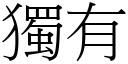 獨有